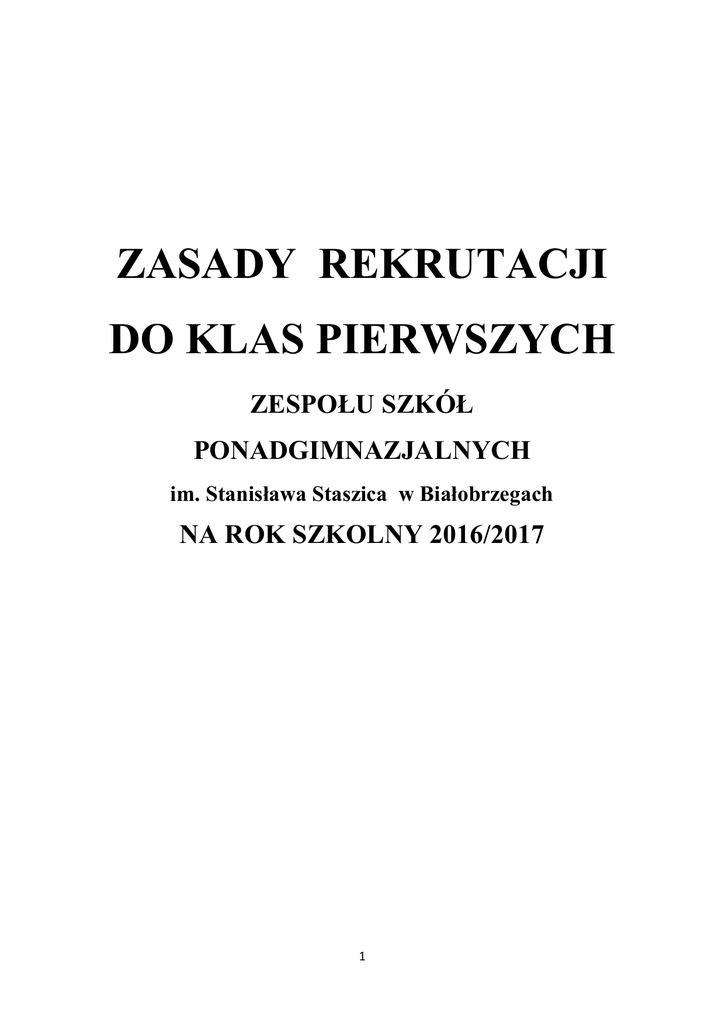 ZASADY REKRUTACJI

DO KLAS PIERWSZYCH

ZESPOŁU SZKÓŁ

PONADGIMNAZJALNYCH

im. Stanisława Staszica w Białobrzegach

NA ROK SZKOLNY 2016/2017

1